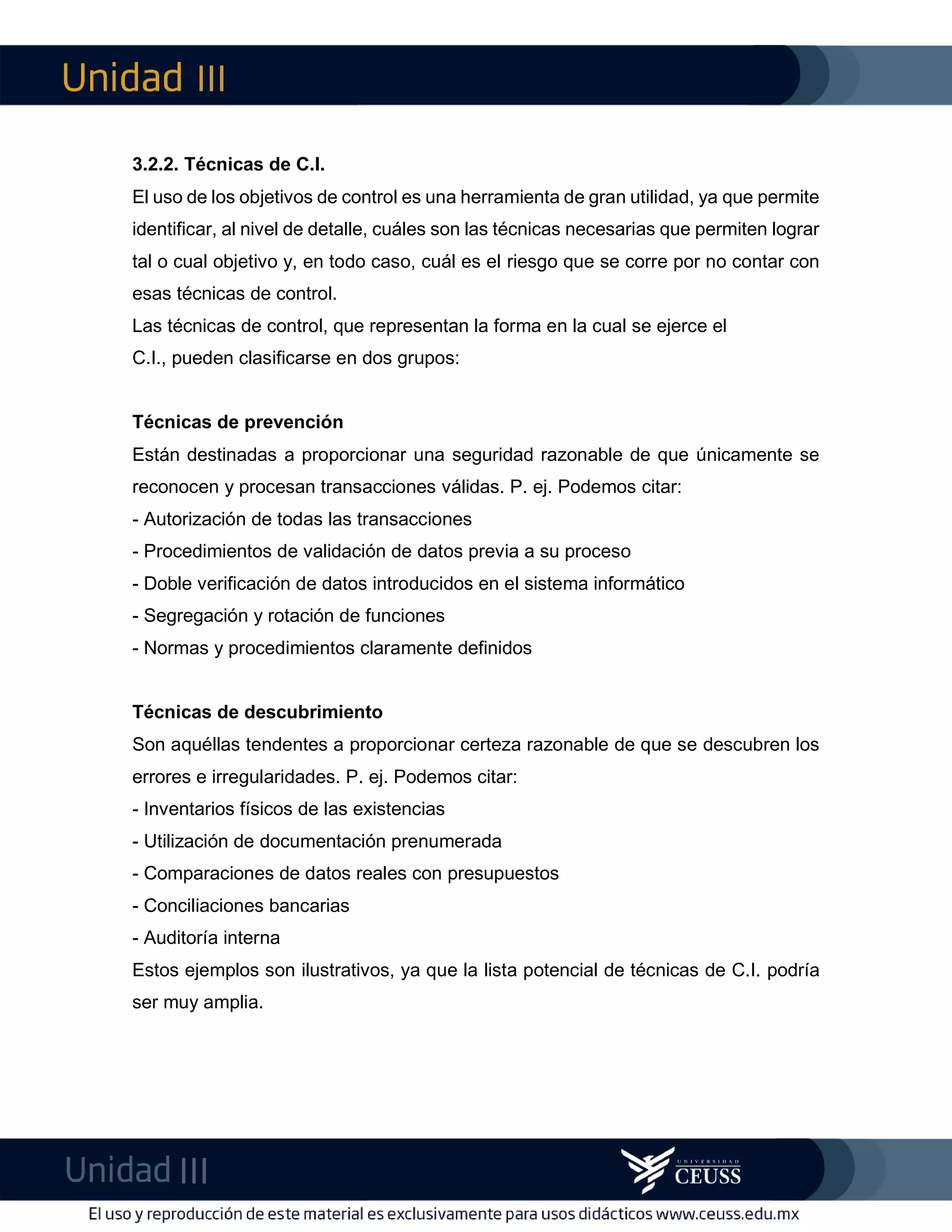 Unidad III

3.2.2. Técnicas de C.I.

El uso de los objetivos de control es una herramienta de gran utilidad, ya que permite identificar, al nivel de detalle, cuáles son las técnicas necesarias que permiten lograr tal o cual objetivo y, en todo caso, cuál es el riesgo que se corre por no contar con esas técnicas de control.

Las técnicas de control, que representan la forma en la cual se ejerce el C.I., pueden clasificarse en dos grupos:

Técnicas de prevención

Están destinadas a proporcionar una seguridad razonable de que únicamente se reconocen y procesan transacciones válidas. P. ej. Podemos citar:

- Autorización de todas las transacciones
- Procedimientos de validación de datos previa a su proceso
- Doble verificación de datos introducidos en el sistema informático
- Segregación y rotación de funciones
- Normas y procedimientos claramente definidos

Técnicas de descubrimiento

Son aquéllas tendentes a proporcionar certeza razonable de que se descubren los errores e irregularidades. P. ej. Podemos citar:

- Inventarios físicos de las existencias
- Utilización de documentación prenumerada
- Comparaciones de datos reales con presupuestos
- Conciliaciones bancarias
- Auditoría interna

Estos ejemplos son ilustrativos, ya que la lista potencial de técnicas de C.I. podría ser muy amplia.

Unidad III

UNIVERSIDAD CEUSS

El uso y reproducción de este material es exclusivamente para usos didácticos www.ceuss.edu.mx